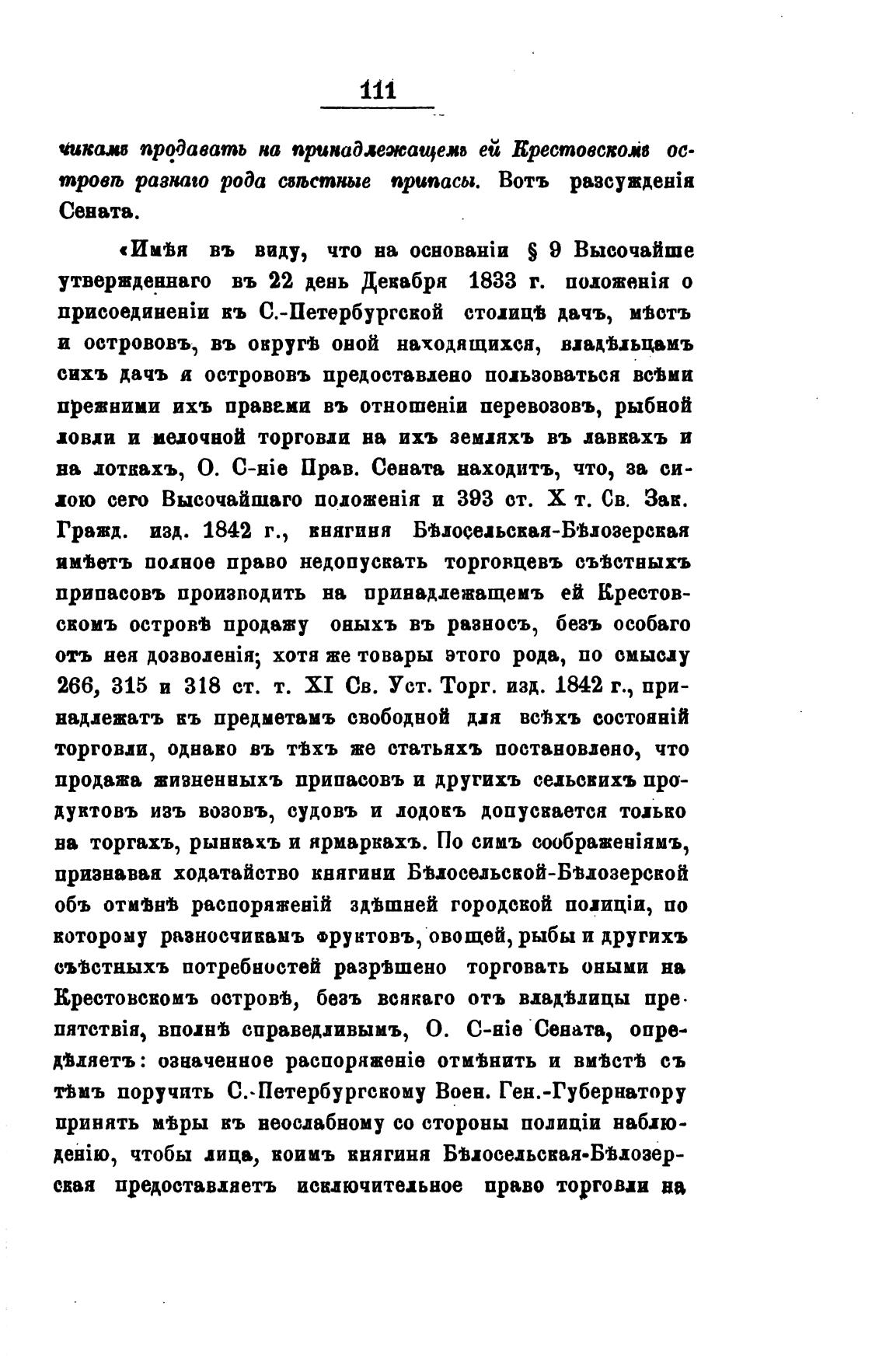 111

чикамъ продавать на принадлежащемъ ей Крестовскомъ островѣ разнаго рода съѣстные припасы. Вотъ разсужденія Сената.

«Имѣя въ виду, что на основаніи § 9 Высочайше утвержденнаго въ 22 день Декабря 1833 г. положенія о присоединеніи къ С.-Петербургской столицѣ дачъ, мѣстъ и острововъ, въ округѣ оной находящихся, владѣльцамъ сихъ дачъ и острововъ предоставлено пользоваться всѣми прежними ихъ правами въ отношеніи перевозовъ, рыбной ловли и мелочной торговли на ихъ земляхъ въ лавкахъ и на лоткахъ, О. С-ніе Прав. Сената находитъ, что, за силою сего Высочайшаго положенія и 393 ст. X т. Св. Зак. Гражд. изд. 1842 г., княгиня Бѣлосельская-Бѣлозерская имѣетъ полное право недопускать торговцевъ съѣстныхъ припасовъ производить на принадлежащемъ ей Крестовскомъ островѣ продажу оныхъ въ разносъ, безъ особаго отъ нея дозволенія; хотя же товары этого рода, по смыслу 266, 315 и 318 ст. т. XI Св. Уст. Торг. изд. 1842 г., принадлежатъ къ предметамъ свободной для всѣхъ состояній торговли, однако въ тѣхъ же статьяхъ постановлено, что продажа жизненныхъ припасовъ и другихъ сельскихъ продуктовъ изъ возовъ, судовъ и лодокъ допускается только на торгахъ, рынкахъ и ярмаркахъ. По симъ соображеніямъ, признавая ходатайство княгини Бѣлосельской-Бѣлозерской объ отмѣнѣ распоряженій здѣшней городской полиціи, по которому разносчикамъ фруктовъ, овощей, рыбы и другихъ съѣстныхъ потребностей разрѣшено торговать оными на Крестовскомъ островѣ, безъ всякаго отъ владѣлицы препятствія, вполнѣ справедливымъ, О. С-ніе Сената, опредѣляетъ: означенное распоряженіе отмѣнить и вмѣстѣ съ тѣмъ поручить С.-Петербургскому Воен. Ген.-Губернатору принять мѣры къ неослабному со стороны полиціи наблюденію, чтобы лица, коимъ княгиня Бѣлосельская-Бѣлозерская предоставляетъ исключительное право торговли на